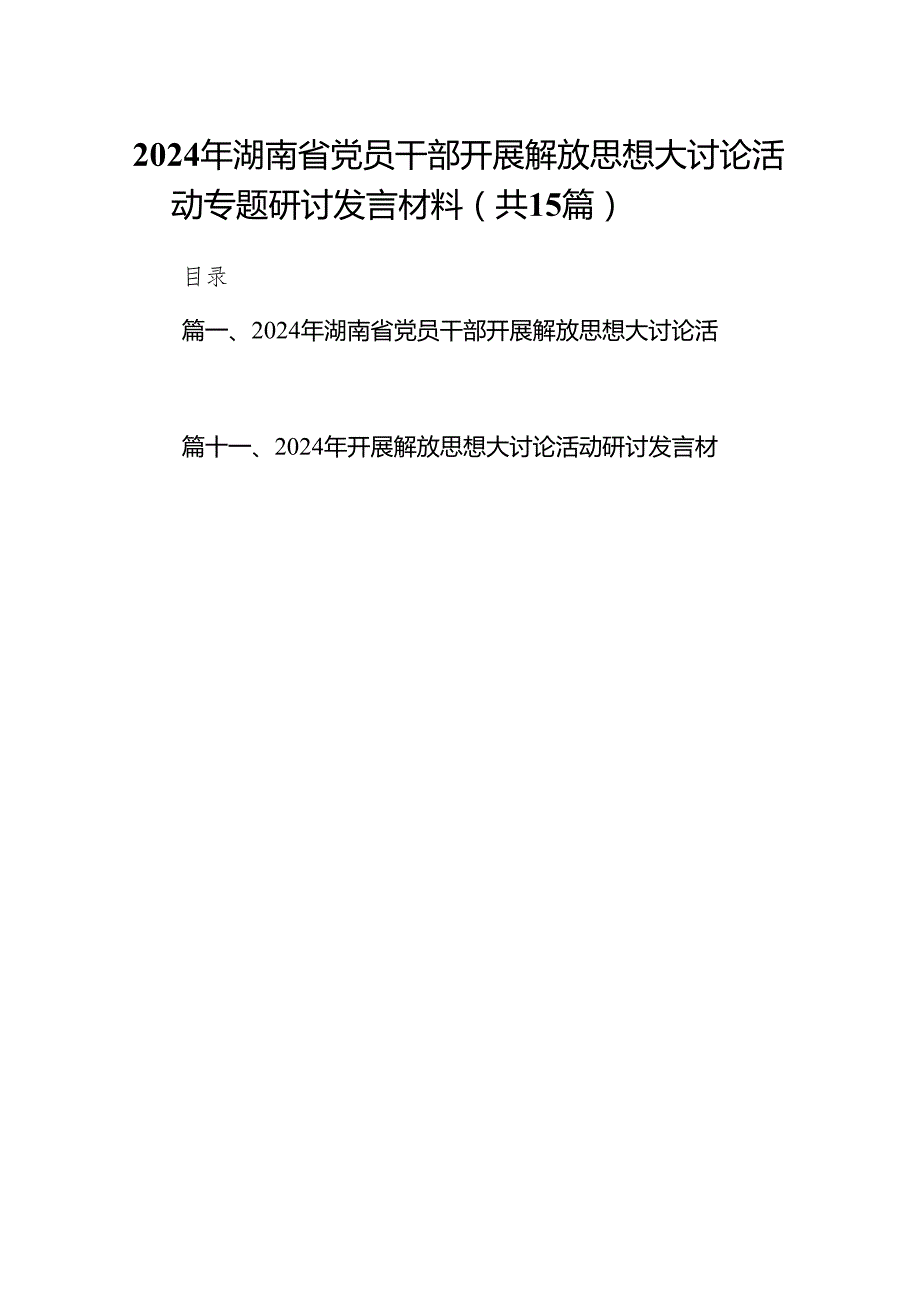 2024年湖南省党员干部开展解放思想大讨论活动专题研讨发言材料（共15篇）

目录

篇一、2024年湖南省党员干部开展解放思想大讨论活

篇十一、2024年开展解放思想大讨论活动研讨发言材